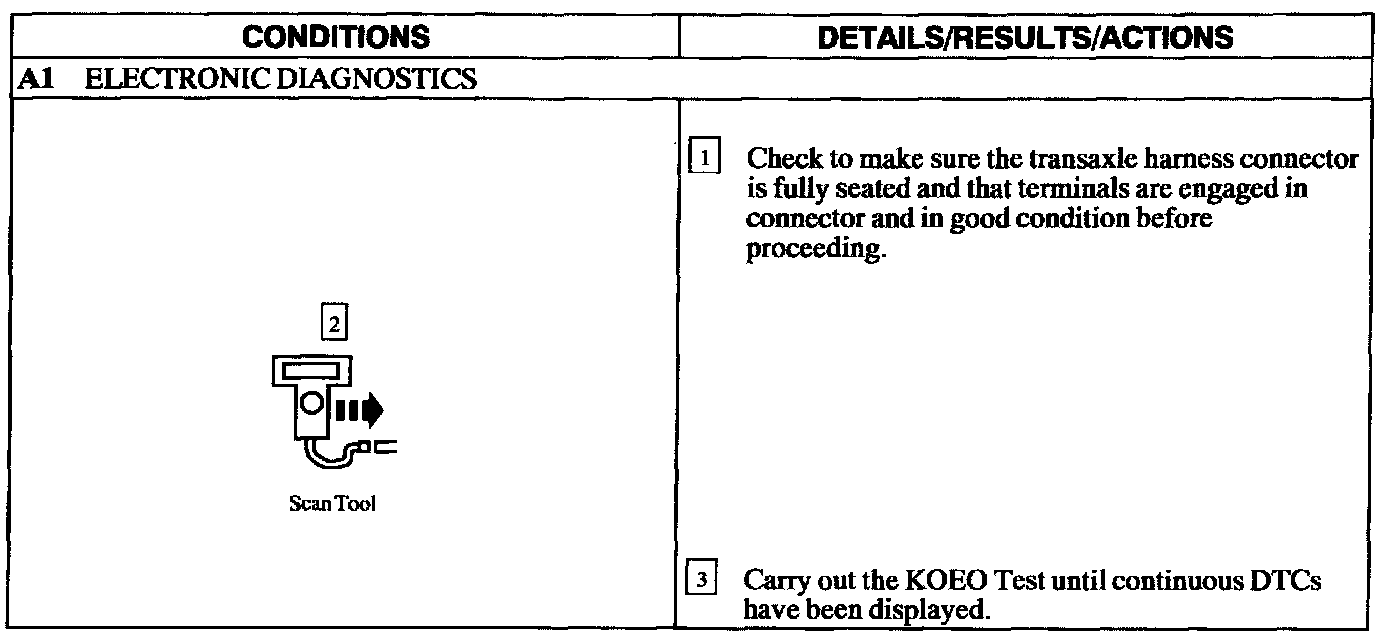 | CONDITIONS | DETAILS/RESULTS/ACTIONS |
|---|---|
| A1 ELECTRONIC DIAGNOSTICS | |
| 2 Scan Tool | 1 Check to make sure the transaxle harness connector is fully seated and that terminals are engaged in connector and in good condition before proceeding. 3 Carry out the KOEO Test until continuous DTCs have been displayed. |